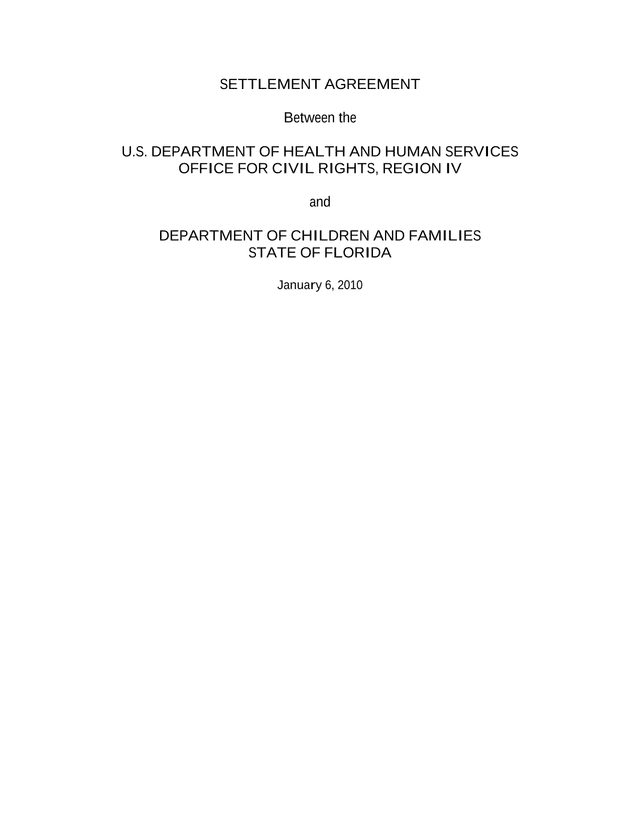 SETTLEMENT AGREEMENT

Between the

U.S. DEPARTMENT OF HEALTH AND HUMAN SERVICES
OFFICE FOR CIVIL RIGHTS, REGION IV

and

DEPARTMENT OF CHILDREN AND FAMILIES
STATE OF FLORIDA

January 6, 2010